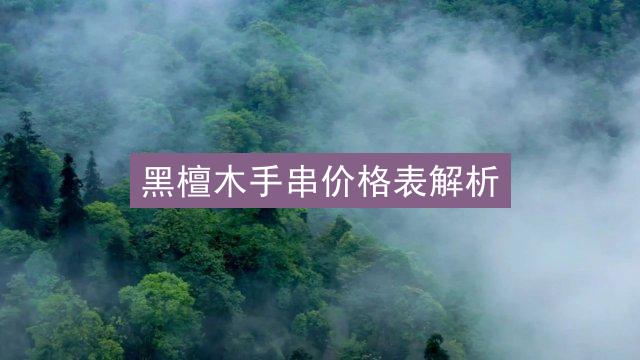 黑檀木手串价格表解析